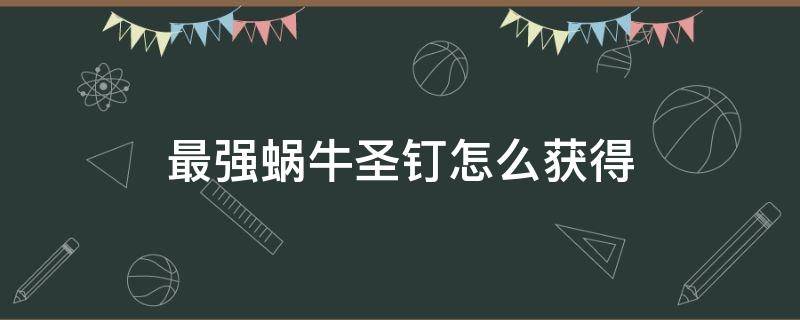 最强蜗牛圣钉怎么获得